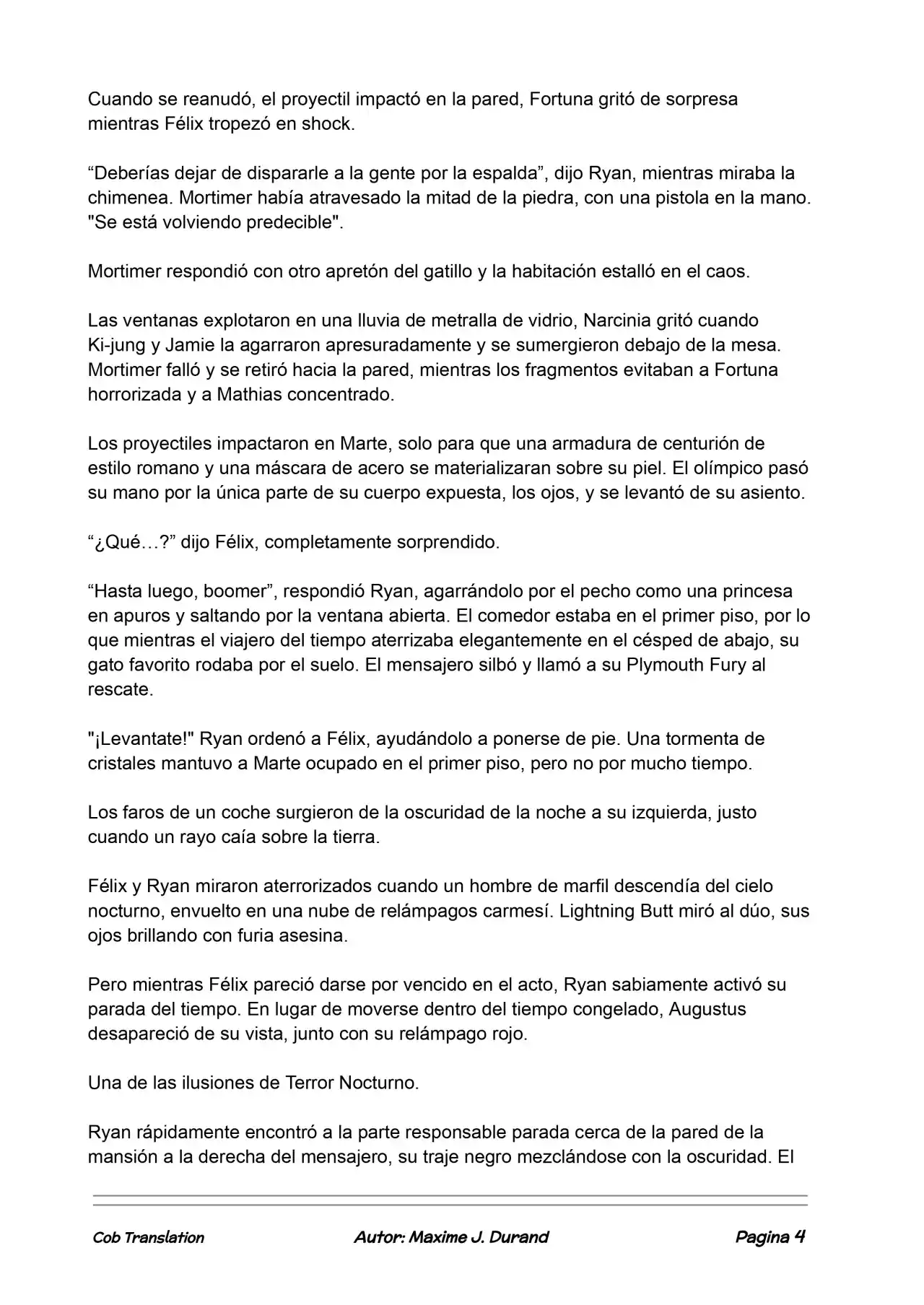 Cuando se reanudó, el proyectil impactó en la pared, Fortuna gritó de sorpresa mientras Félix tropezó en shock.

“Deberías dejar de dispararle a la gente por la espalda”, dijo Ryan, mientras miraba la chimenea. Mortimer había atravesado la mitad de la piedra, con una pistola en la mano. "Se está volviendo predecible".

Mortimer respondió con otro apretón del gatillo y la habitación estalló en el caos.

Las ventanas explotaron en una lluvia de metralla de vidrio, Narcinia gritó cuando Ki-jung y Jamie la agarraron apresuradamente y se sumergieron debajo de la mesa. Mortimer falló y se retiró hacia la pared, mientras los fragmentos evitaban a Fortuna horrorizada y a Mathias concentrado.

Los proyectiles impactaron en Marte, solo para que una armadura de centurión de estilo romano y una máscara de acero se materializaran sobre su piel. El olímpico pasó su mano por la única parte de su cuerpo expuesta, los ojos, y se levantó de su asiento.

“¿Qué…?” dijo Félix, completamente sorprendido.

“Hasta luego, boomer”, respondió Ryan, agarrándolo por el pecho como una princesa en apuros y saltando por la ventana abierta. El comedor estaba en el primer piso, por lo que mientras el viajero del tiempo aterrizaba elegantemente en el césped de abajo, su gato favorito rodaba por el suelo. El mensajero silbó y llamó a su Plymouth Fury al rescate.

"¡Levantate!" Ryan ordenó a Félix, ayudándolo a ponerse de pie. Una tormenta de cristales mantuvo a Marte ocupado en el primer piso, pero no por mucho tiempo.

Los faros de un coche surgieron de la oscuridad de la noche a su izquierda, justo cuando un rayo caía sobre la tierra.

Félix y Ryan miraron aterrorizados cuando un hombre de marfil descendía del cielo nocturno, envuelto en una nube de relámpagos carmesí. Lightning Butt miró al dúo, sus ojos brillando con furia asesina.

Pero mientras Félix pareció darse por vencido en el acto, Ryan sabiamente activó su parada del tiempo. En lugar de moverse dentro del tiempo congelado, Augustus desapareció de su vista, junto con su relámpago rojo.

Una de las ilusiones de Terror Nocturno.

Ryan rápidamente encontró a la parte responsable parada cerca de la pared de la mansión a la derecha del mensajero, su traje negro mezclándose con la oscuridad. El

Cob Translation Autor: Maxime J. Durand Pagina 4